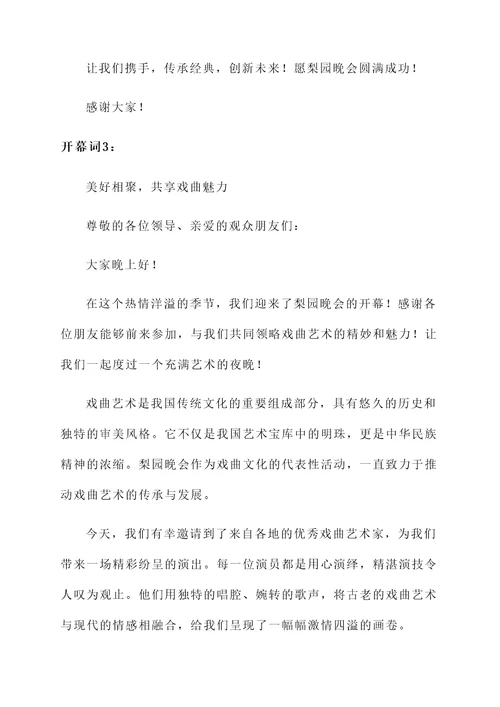 让我们携手，传承经典，创新未来！愿梨园晚会圆满成功！

感谢大家！

开幕词3：

美好相聚，共享戏曲魅力

尊敬的各位领导、亲爱的观众朋友们：

大家晚上好！

在这个热情洋溢的季节，我们迎来了梨园晚会的开幕！感谢各位朋友能够前来参加，与我们共同领略戏曲艺术的精妙和魅力！让我们一起度过一个充满艺术的夜晚！

戏曲艺术是我国传统文化的重要组成部分，具有悠久的历史和独特的审美风格。它不仅是我国艺术宝库中的明珠，更是中华民族精神的浓缩。梨园晚会作为戏曲文化的代表性活动，一直致力于推动戏曲艺术的传承与发展。

今天，我们有幸邀请到了来自各地的优秀戏曲艺术家，为我们带来一场精彩纷呈的演出。每一位演员都是用心演绎，精湛演技令人叹为观止。他们用独特的唱腔、婉转的歌声，将古老的戏曲艺术与现代的情感相融合，给我们呈现了一幅幅激情四溢的画卷。